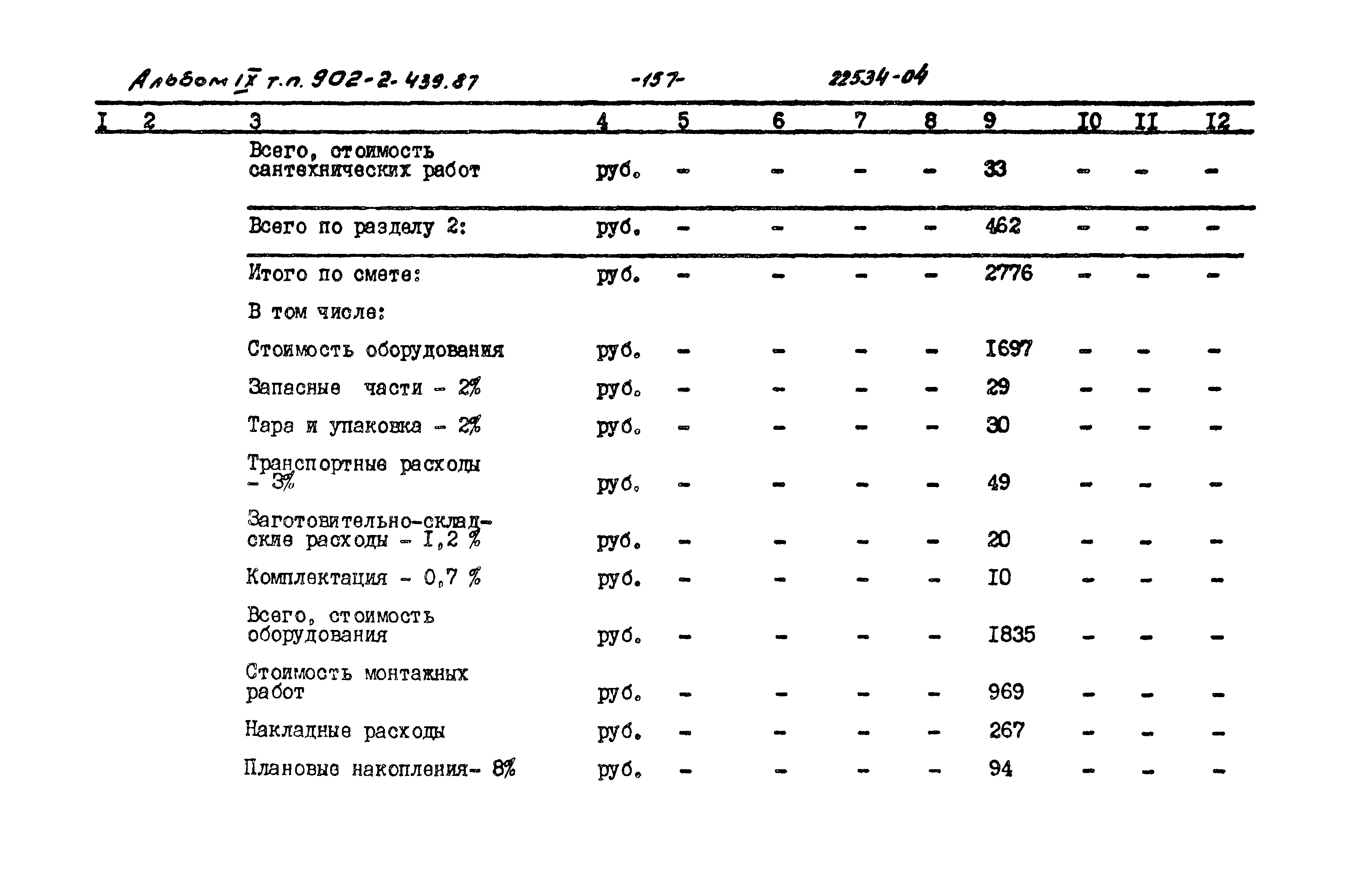 Альбом IX т.п. 902-2-439.87 -157- 22534-04

| I | 2 | 3 | 4 | 5 | 6 | 7 | 8 | 9 | I0 | II | I2 |
|---|---|---|---|---|---|---|---|---|---|---|---|
| | | Всего, стоимость сантехнических работ | руб. | - | - | - | - | 33 | - | - | - |
| | | Всего по разделу 2: | руб. | - | - | - | - | 462 | - | - | - |
| | | Итого по смете: | руб. | - | - | - | - | 2776 | - | - | - |
| | | В том числе: | | | | | | | | | |
| | | Стоимость оборудования | руб. | - | - | - | - | I697 | - | - | - |
| | | Запасные части - 2% | руб. | - | - | - | - | 29 | - | - | - |
| | | Тара и упаковка - 2% | руб. | - | - | - | - | 30 | - | - | - |
| | | Транспортные расходы - 3% | руб. | - | - | - | - | 49 | - | - | - |
| | | Заготовительно-складские расходы - I,2 % | руб. | - | - | - | - | 20 | - | - | - |
| | | Комплектация - 0,7 % | руб. | - | - | - | - | I0 | - | - | - |
| | | Всего, стоимость оборудования | руб. | - | - | - | - | I835 | - | - | - |
| | | Стоимость монтажных работ | руб. | - | - | - | - | 969 | - | - | - |
| | | Накладные расходы | руб. | - | - | - | - | 267 | - | - | - |
| | | Плановые накопления- 8% | руб. | - | - | - | - | 94 | - | - | - |